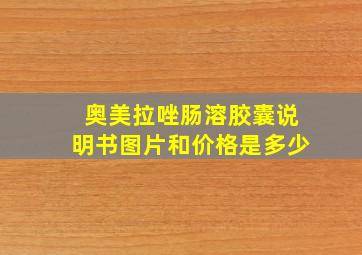 奥美拉唑肠溶胶囊说明书图片和价格是多少